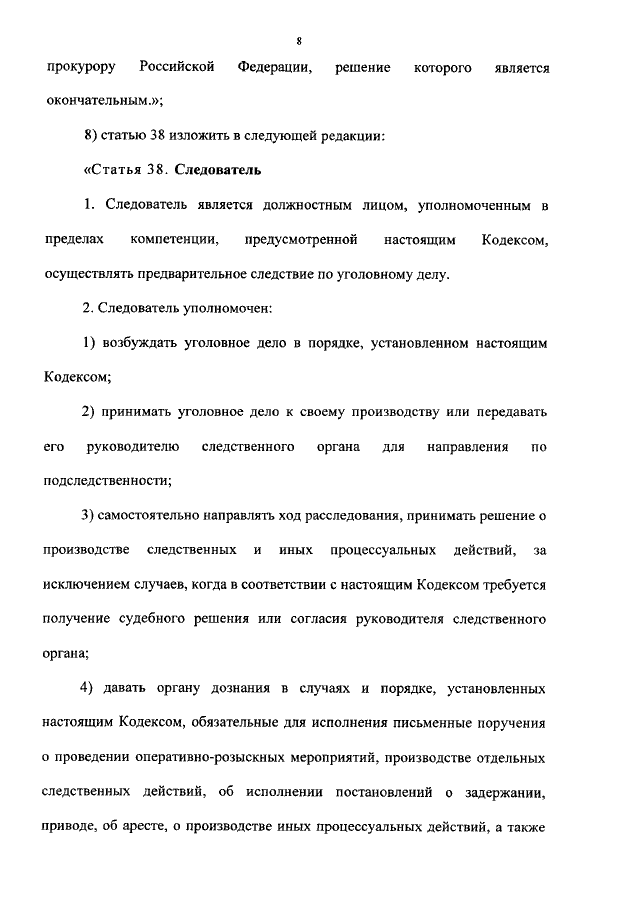 8

прокурору Российской Федерации, решение которого является окончательным.»;

8) статью 38 изложить в следующей редакции:

«Статья 38. Следователь

1. Следователь является должностным лицом, уполномоченным в пределах компетенции, предусмотренной настоящим Кодексом, осуществлять предварительное следствие по уголовному делу.

2. Следователь уполномочен:

1) возбуждать уголовное дело в порядке, установленном настоящим Кодексом;

2) принимать уголовное дело к своему производству или передавать его руководителю следственного органа для направления по подследственности;

3) самостоятельно направлять ход расследования, принимать решение о производстве следственных и иных процессуальных действий, за исключением случаев, когда в соответствии с настоящим Кодексом требуется получение судебного решения или согласия руководителя следственного органа;

4) давать органу дознания в случаях и порядке, установленных настоящим Кодексом, обязательные для исполнения письменные поручения о проведении оперативно-розыскных мероприятий, производстве отдельных следственных действий, об исполнении постановлений о задержании, приводе, об аресте, о производстве иных процессуальных действий, а также